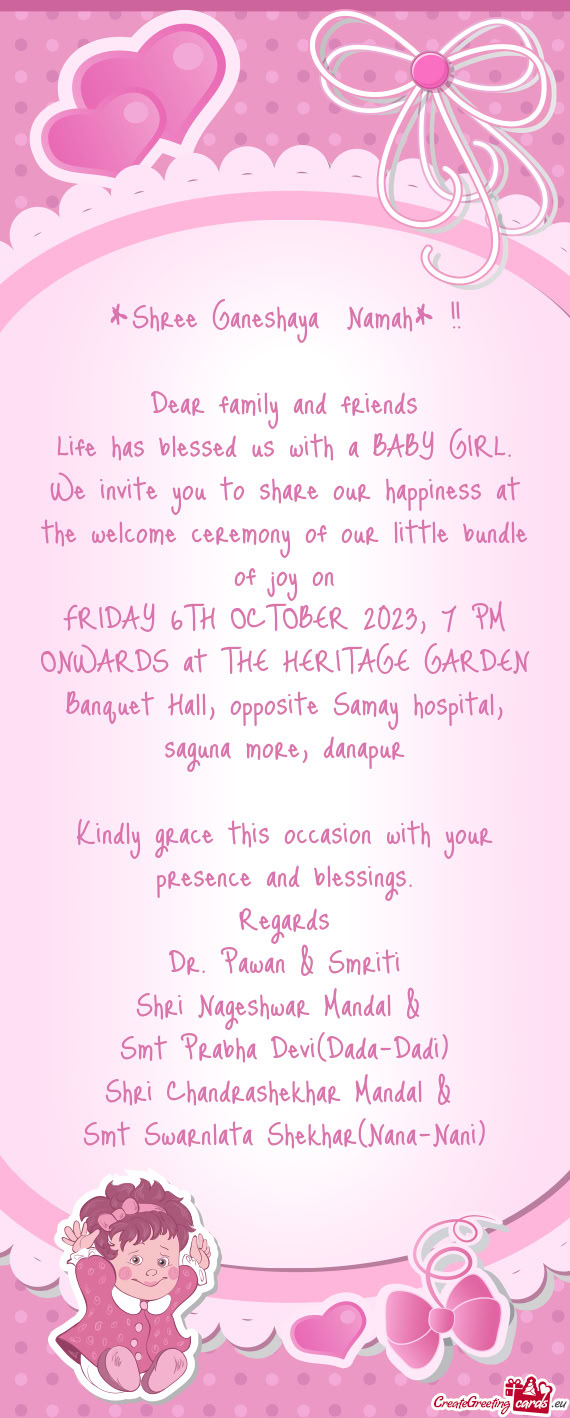 *Shree Ganeshaya Namah* !!

Dear family and friends
Life has blessed us with a BABY GIRL. We invite you to share our happiness at the welcome ceremony of our little bundle of joy on
FRIDAY 6TH OCTOBER 2023, 7 PM ONWARDS at THE HERITAGE GARDEN Banquet Hall, opposite Samay hospital, saguna more, danapur

Kindly grace this occasion with your presence and blessings.
Regards
Dr. Pawan & Smriti
Shri Nageshwar Mandal &
Smt Prabha Devi(Dada-Dadi)
Shri Chandrashekhar Mandal &
Smt Swarnlata Shekhar(Nana-Nani)

CreateGreetingcards.eu